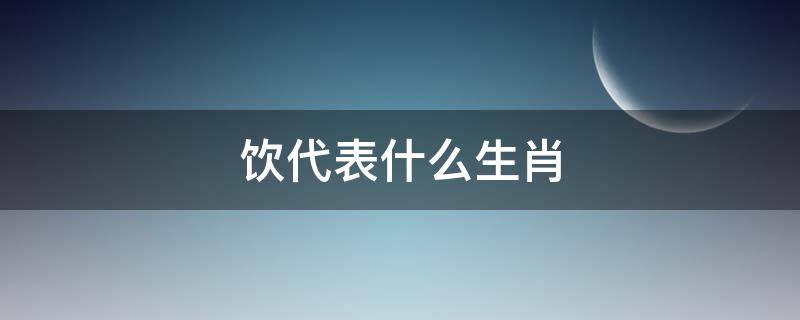 饮代表什么生肖